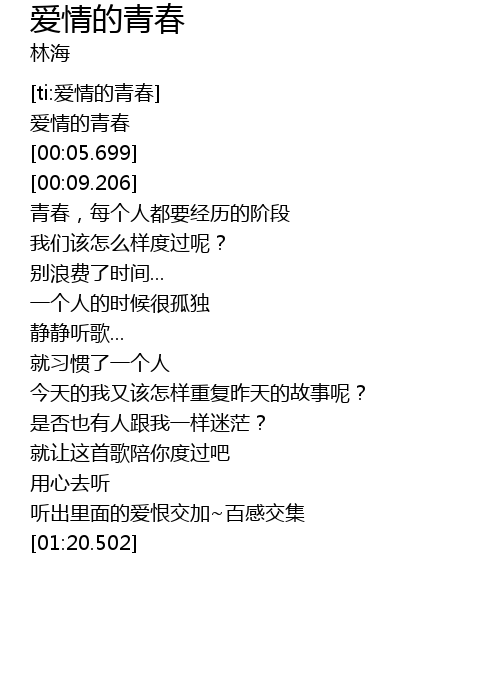 爱情的青春
林海

[ti:爱情的青春]
爱情的青春
[00:05.699]
[00:09.206]
青春，每个人都要经历的阶段
我们该怎么样度过呢？
别浪费了时间...
一个人的时候很孤独
静静听歌...
就习惯了一个人
今天的我又该怎样重复昨天的故事呢？
是否也有人跟我一样迷茫？
就让这首歌陪你度过吧
用心去听
听出里面的爱恨交加~百感交集
[01:20.502]